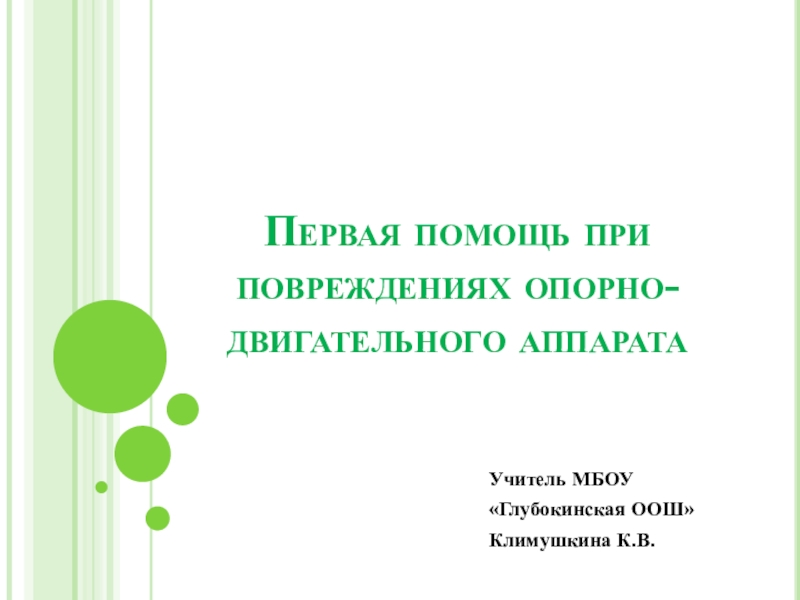 Первая помощь при повреждениях опорно-двигательного аппарата

Учитель МБОУ
«Глубокинская ООШ»
Климушкина К.В.